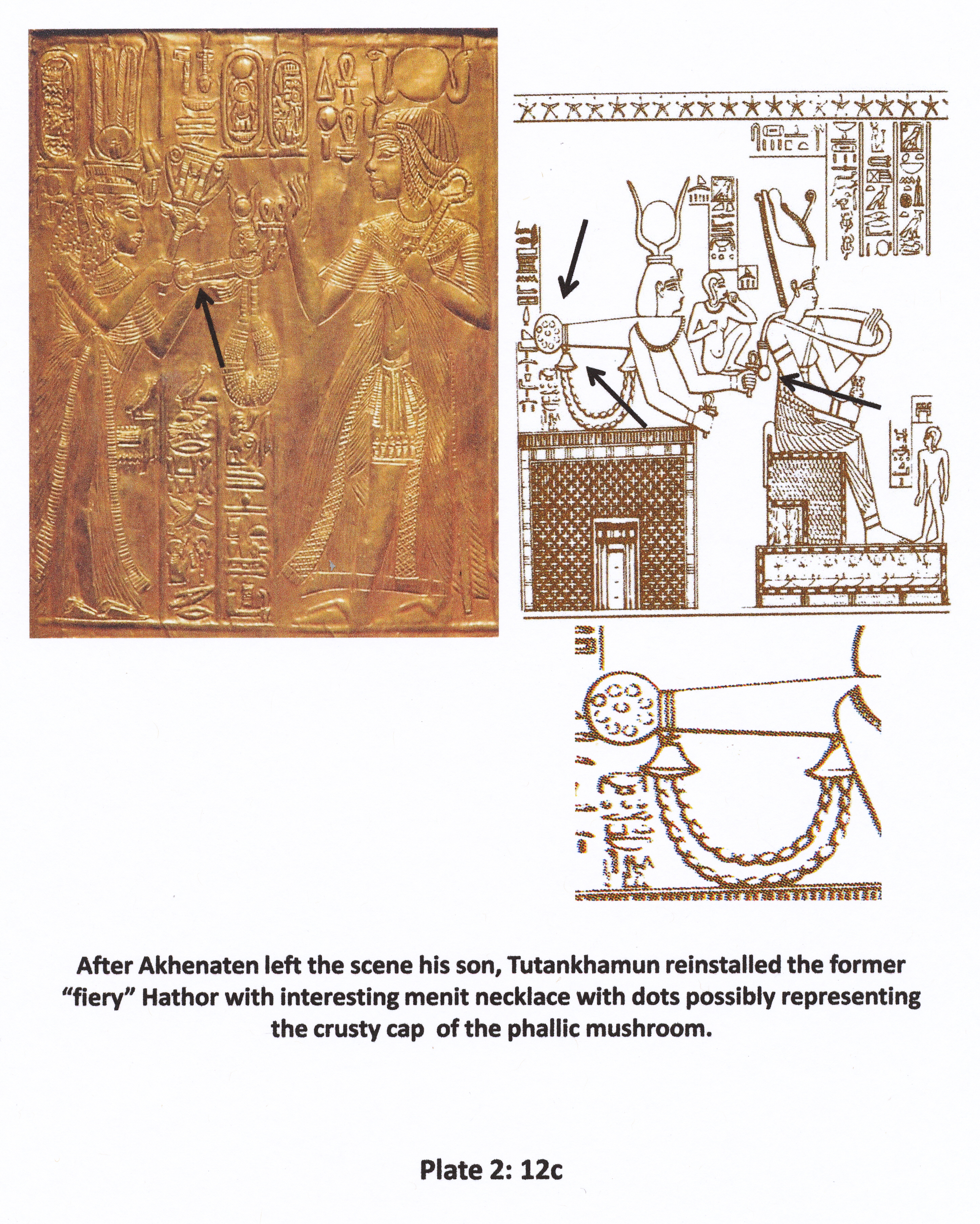 After Akhenaten left the scene his son, Tutankhamun reinstalled the former "fiery" Hathor with interesting menit necklace with dots possibly representing the crusty cap of the phallic mushroom.

Plate 2: 12c